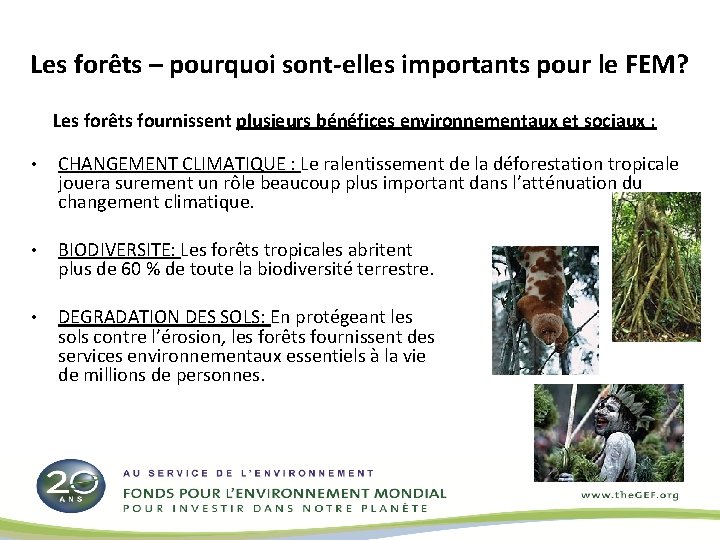 Les forêts – pourquoi sont-elles importants pour le FEM?

Les forêts fournissent plusieurs bénéfices environnementaux et sociaux :

• CHANGEMENT CLIMATIQUE : Le ralentissement de la déforestation tropicale jouera surement un rôle beaucoup plus important dans l'atténuation du changement climatique.

• BIODIVERSITE: Les forêts tropicales abritent plus de 60 % de toute la biodiversité terrestre.

• DEGRADATION DES SOLS: En protégeant les sols contre l'érosion, les forêts fournissent des services environnementaux essentiels à la vie de millions de personnes.

20 ANS

AU SERVICE DE L'ENVIRONNEMENT
FONDS POUR L'ENVIRONNEMENT MONDIAL
POUR INVESTIR DANS NOTRE PLANÈTE

www.theGEF.org